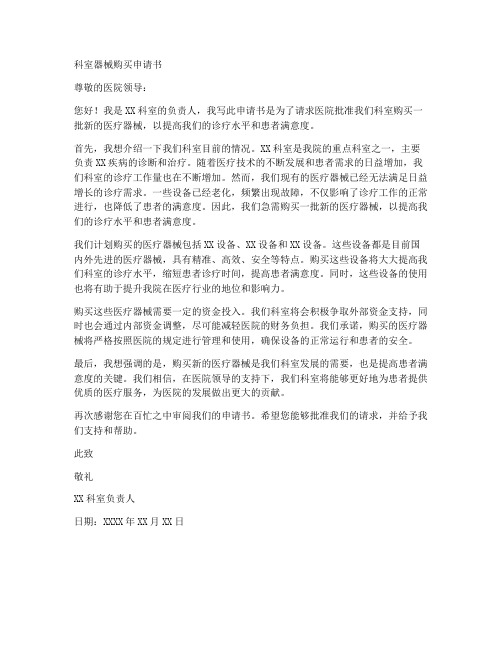 科室器械购买申请书

尊敬的医院领导：

您好！我是XX科室的负责人，我写此申请书是为了请求医院批准我们科室购买一批新的医疗器械，以提高我们的诊疗水平和患者满意度。

首先，我想介绍一下我们科室目前的情况。XX科室是我院的重点科室之一，主要负责XX疾病的诊断和治疗。随着医疗技术的不断发展和患者需求的日益增加，我们科室的诊疗工作量也在不断增加。然而，我们现有的医疗器械已经无法满足日益增长的诊疗需求。一些设备已经老化，频繁出现故障，不仅影响了诊疗工作的正常进行，也降低了患者的满意度。因此，我们急需购买一批新的医疗器械，以提高我们的诊疗水平和患者满意度。

我们计划购买的医疗器械包括XX设备、XX设备和XX设备。这些设备都是目前国内外先进的医疗器械，具有精准、高效、安全等特点。购买这些设备将大大提高我们科室的诊疗水平，缩短患者诊疗时间，提高患者满意度。同时，这些设备的使用也将有助于提升我院在医疗行业的地位和影响力。

购买这些医疗器械需要一定的资金投入。我们科室将会积极争取外部资金支持，同时也会通过内部资金调整，尽可能减轻医院的财务负担。我们承诺，购买的医疗器械将严格按照医院的规定进行管理和使用，确保设备的正常运行和患者的安全。

最后，我想强调的是，购买新的医疗器械是我们科室发展的需要，也是提高患者满意度的关键。我们相信，在医院领导的支持下，我们科室将能够更好地为患者提供优质的医疗服务，为医院的发展做出更大的贡献。

再次感谢您在百忙之中审阅我们的申请书。希望您能够批准我们的请求，并给予我们支持和帮助。

此致

敬礼

XX科室负责人

日期：XXXX年XX月XX日